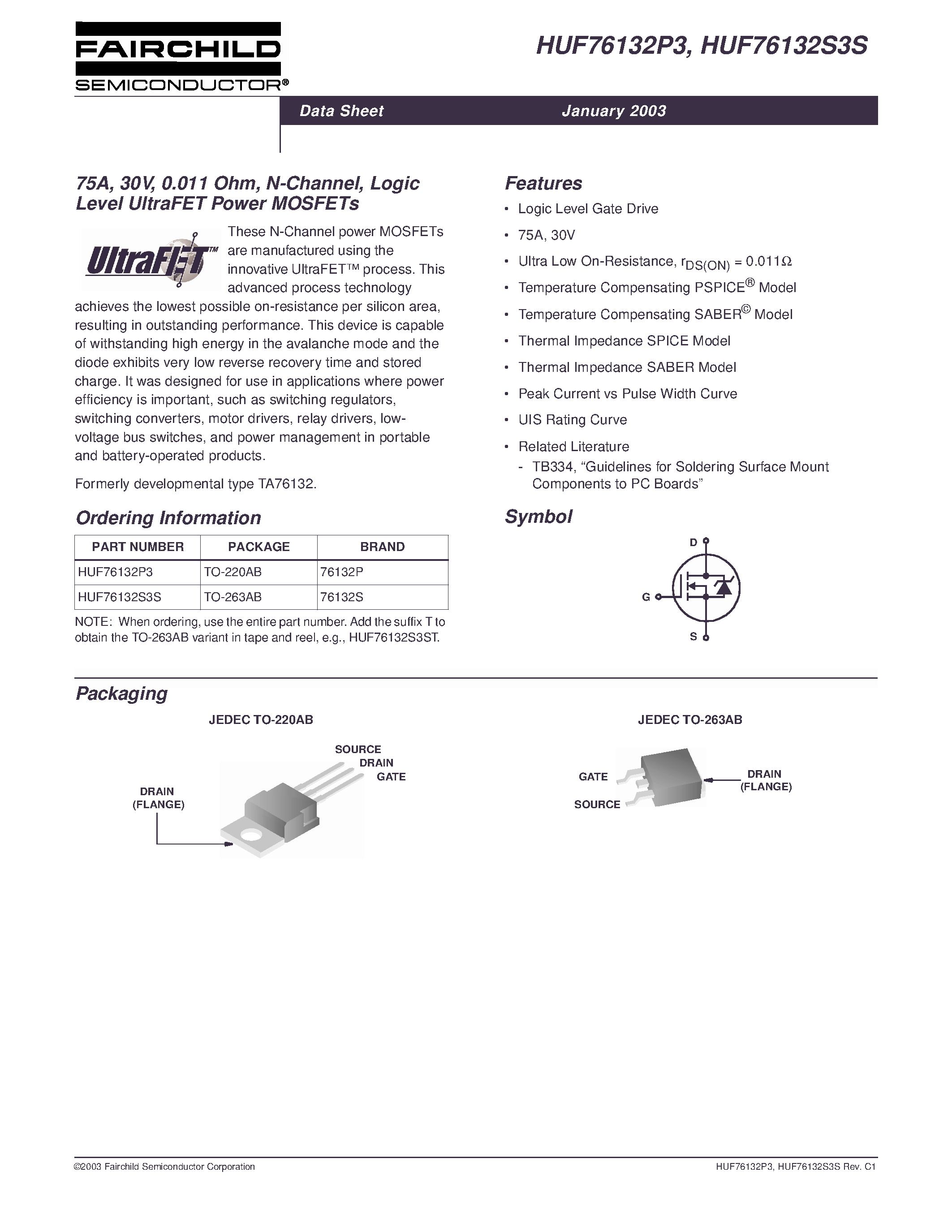 FAIRCHILD
SEMICONDUCTOR®

HUF76132P3, HUF76132S3S

Data Sheet January 2003

75A, 30V, 0.011 Ohm, N-Channel, Logic Level UltraFET Power MOSFETs

UltraFET™

These N-Channel power MOSFETs are manufactured using the innovative UltraFET™ process. This advanced process technology achieves the lowest possible on-resistance per silicon area, resulting in outstanding performance. This device is capable of withstanding high energy in the avalanche mode and the diode exhibits very low reverse recovery time and stored charge. It was designed for use in applications where power efficiency is important, such as switching regulators, switching converters, motor drivers, relay drivers, low-voltage bus switches, and power management in portable and battery-operated products.

Formerly developmental type TA76132.

Ordering Information

| PART NUMBER | PACKAGE | BRAND |
|---|---|---|
| HUF76132P3 | TO-220AB | 76132P |
| HUF76132S3S | TO-263AB | 76132S |

NOTE: When ordering, use the entire part number. Add the suffix T to obtain the TO-263AB variant in tape and reel, e.g., HUF76132S3ST.

Features

• Logic Level Gate Drive
• 75A, 30V
• Ultra Low On-Resistance, $r_{DS(ON)} = 0.011\Omega$
• Temperature Compensating PSPICE® Model
• Temperature Compensating SABER© Model
• Thermal Impedance SPICE Model
• Thermal Impedance SABER Model
• Peak Current vs Pulse Width Curve
• UIS Rating Curve
• Related Literature
- TB334, “Guidelines for Soldering Surface Mount Components to PC Boards”

Symbol

D
G
S

Packaging

JEDEC TO-220AB

SOURCE
DRAIN
GATE
DRAIN
(FLANGE)

JEDEC TO-263AB

GATE
SOURCE
DRAIN
(FLANGE)

©2003 Fairchild Semiconductor Corporation HUF76132P3, HUF76132S3S Rev. C1